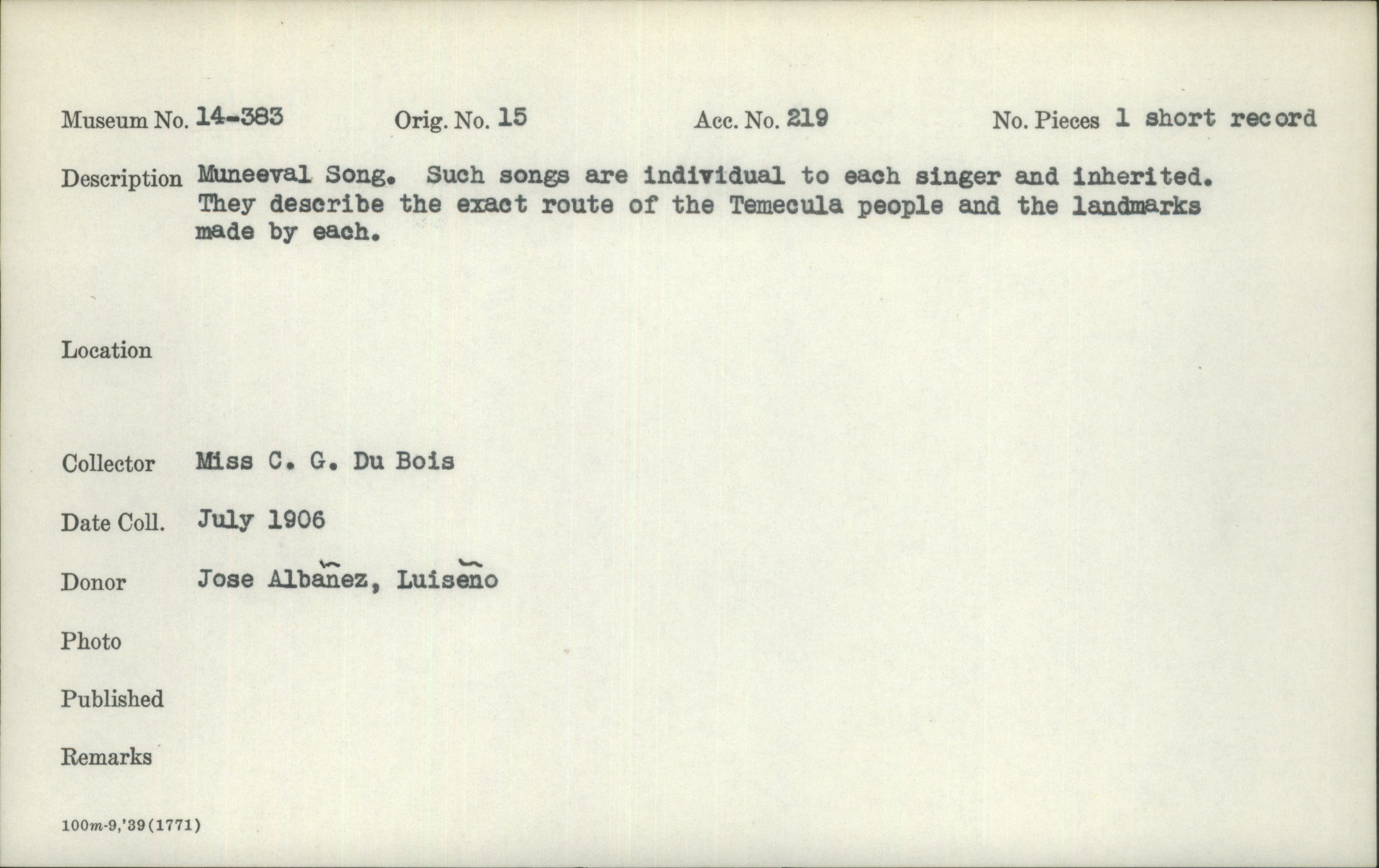 Museum No. 14-383 Orig. No. 15 Acc. No. 219 No. Pieces 1 short record

Description Muneeval Song. Such songs are individual to each singer and inherited. They describe the exact route of the Temecula people and the landmarks made by each.

Location

Collector Miss C. G. Du Bois

Date Coll. July 1906

Donor Jose Albañez, Luiseño

Photo

Published

Remarks

100m-9,'39(1771)